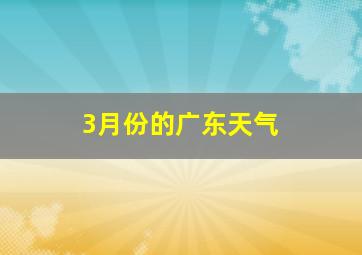 3月份的广东天气